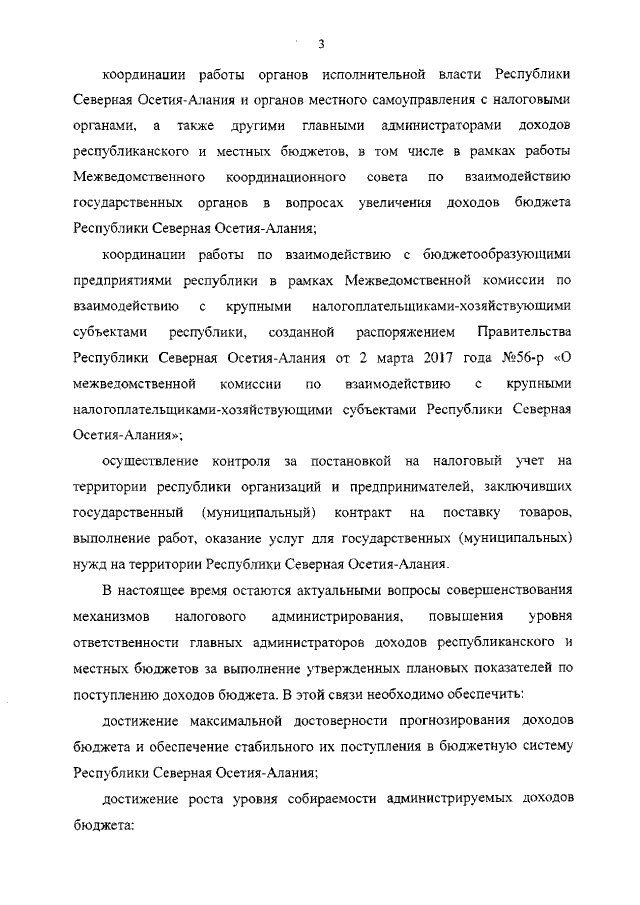 3

координации работы органов исполнительной власти Республики Северная Осетия-Алания и органов местного самоуправления с налоговыми органами, а также другими главными администраторами доходов республиканского и местных бюджетов, в том числе в рамках работы Межведомственного координационного совета по взаимодействию государственных органов в вопросах увеличения доходов бюджета Республики Северная Осетия-Алания;

координации работы по взаимодействию с бюджетообразующими предприятиями республики в рамках Межведомственной комиссии по взаимодействию с крупными налогоплательщиками-хозяйствующими субъектами республики, созданной распоряжением Правительства Республики Северная Осетия-Алания от 2 марта 2017 года №56-р «О межведомственной комиссии по взаимодействию с крупными налогоплательщиками-хозяйствующими субъектами Республики Северная Осетия-Алания»;

осуществление контроля за постановкой на налоговый учет на территории республики организаций и предпринимателей, заключивших государственный (муниципальный) контракт на поставку товаров, выполнение работ, оказание услуг для государственных (муниципальных) нужд на территории Республики Северная Осетия-Алания.

В настоящее время остаются актуальными вопросы совершенствования механизмов налогового администрирования, повышения уровня ответственности главных администраторов доходов республиканского и местных бюджетов за выполнение утвержденных плановых показателей по поступлению доходов бюджета. В этой связи необходимо обеспечить:

достижение максимальной достоверности прогнозирования доходов бюджета и обеспечение стабильного их поступления в бюджетную систему Республики Северная Осетия-Алания;

достижение роста уровня собираемости администрируемых доходов бюджета: